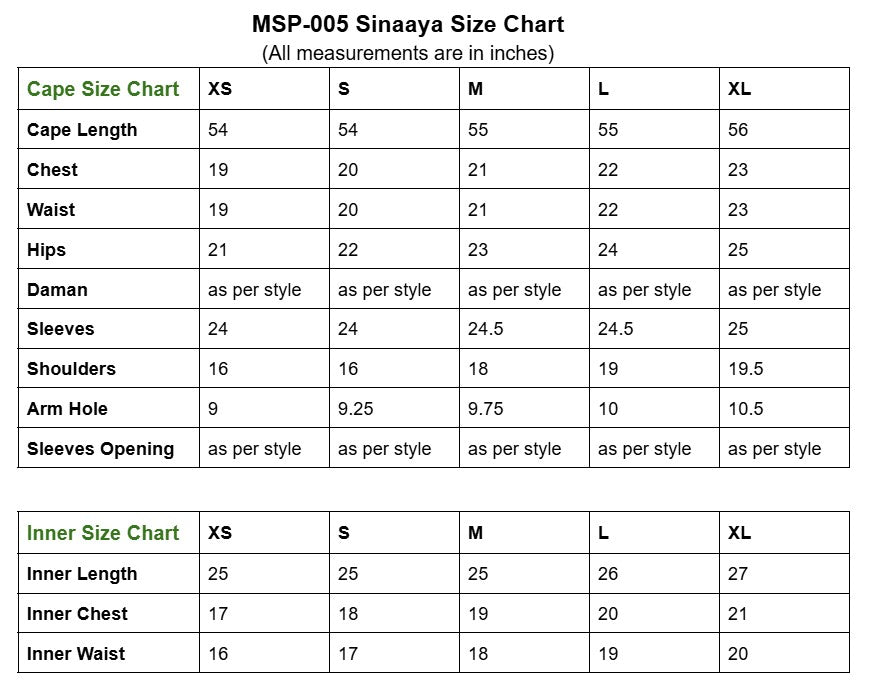 MSP-005 Sinaaya Size Chart
(All measurements are in inches)

| Cape Size Chart | XS | S | M | L | XL |
|---|---|---|---|---|---|
| Cape Length | 54 | 54 | 55 | 55 | 56 |
| Chest | 19 | 20 | 21 | 22 | 23 |
| Waist | 19 | 20 | 21 | 22 | 23 |
| Hips | 21 | 22 | 23 | 24 | 25 |
| Daman | as per style | as per style | as per style | as per style | as per style |
| Sleeves | 24 | 24 | 24.5 | 24.5 | 25 |
| Shoulders | 16 | 16 | 18 | 19 | 19.5 |
| Arm Hole | 9 | 9.25 | 9.75 | 10 | 10.5 |
| Sleeves Opening | as per style | as per style | as per style | as per style | as per style |

| Inner Size Chart | XS | S | M | L | XL |
|---|---|---|---|---|---|
| Inner Length | 25 | 25 | 25 | 26 | 27 |
| Inner Chest | 17 | 18 | 19 | 20 | 21 |
| Inner Waist | 16 | 17 | 18 | 19 | 20 |